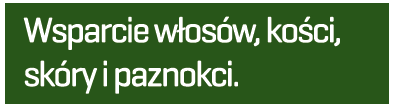 Wsparcie włosów, kości, skóry i paznokci.